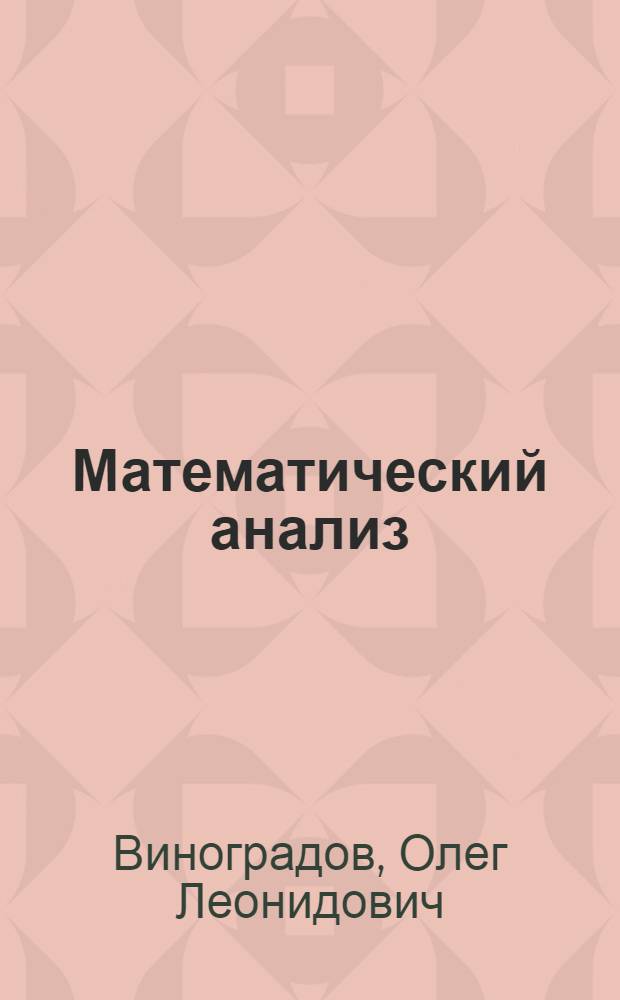 Математический анализ

Виноградов, Олег Леонидович